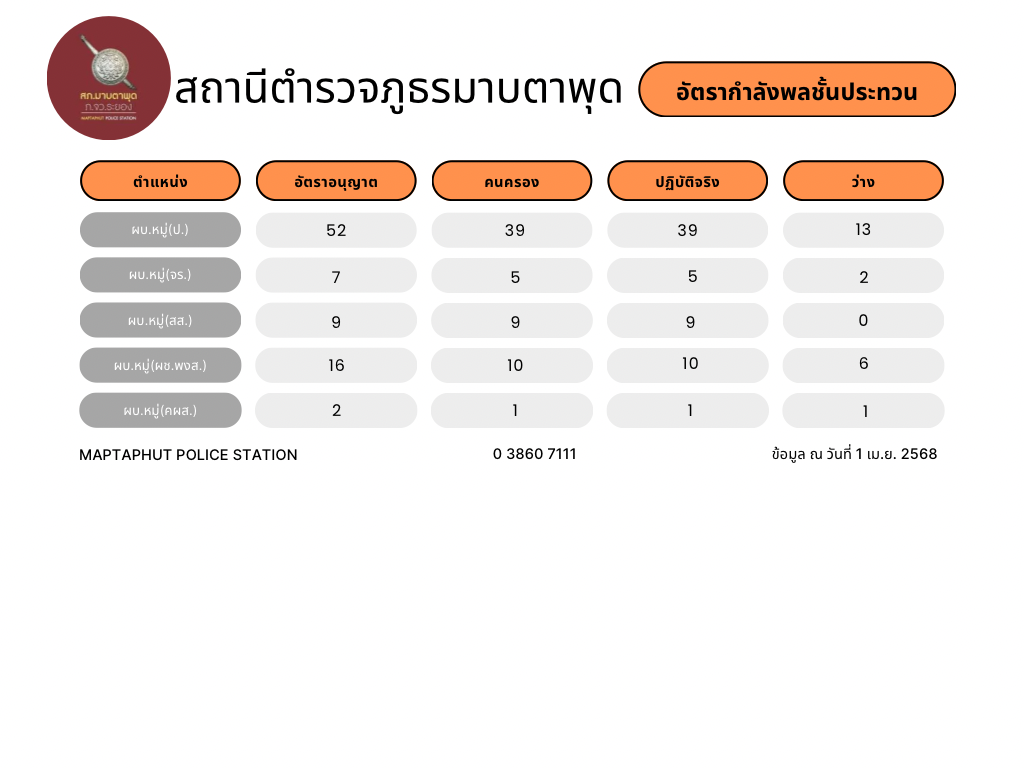 สภ.มาบตาพุด
ภ.จว.ระยอง
MAPTAPHUT POLICE STATION

สถานีตำรวจภูธรมาบตาพุด

อัตรากำลังพลชั้นประทวน

| ตำแหน่ง | อัตราอนุญาต | คนครอง | ปฏิบัติจริง | ว่าง |
|---|---|---|---|---|
| ผบ.หมู่(ป.) | 52 | 39 | 39 | 13 |
| ผบ.หมู่(จร.) | 7 | 5 | 5 | 2 |
| ผบ.หมู่(สส.) | 9 | 9 | 9 | 0 |
| ผบ.หมู่(ผช.พงส.) | 16 | 10 | 10 | 6 |
| ผบ.หมู่(คผส.) | 2 | 1 | 1 | 1 |

MAPTAPHUT POLICE STATION

0 3860 7111

ข้อมูล ณ วันที่ 1 เม.ย. 2568